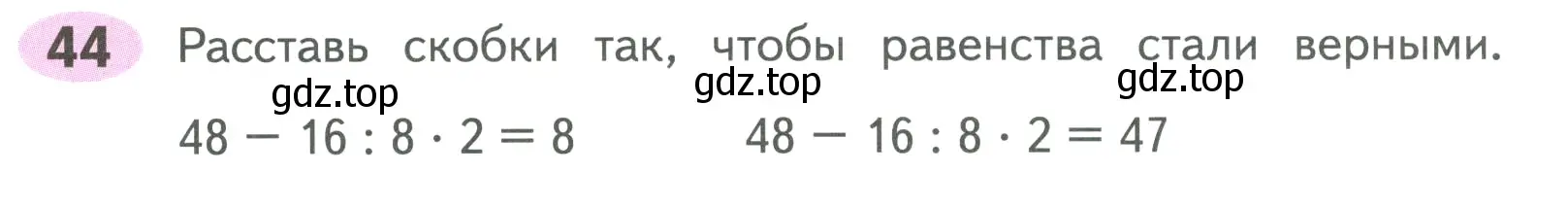 44 Расставь скобки так, чтобы равенства стали верными.

gdz.top gdz.top gdz.top

$48 - 16 : 8 \cdot 2 = 8$ $48 - 16 : 8 \cdot 2 = 47$